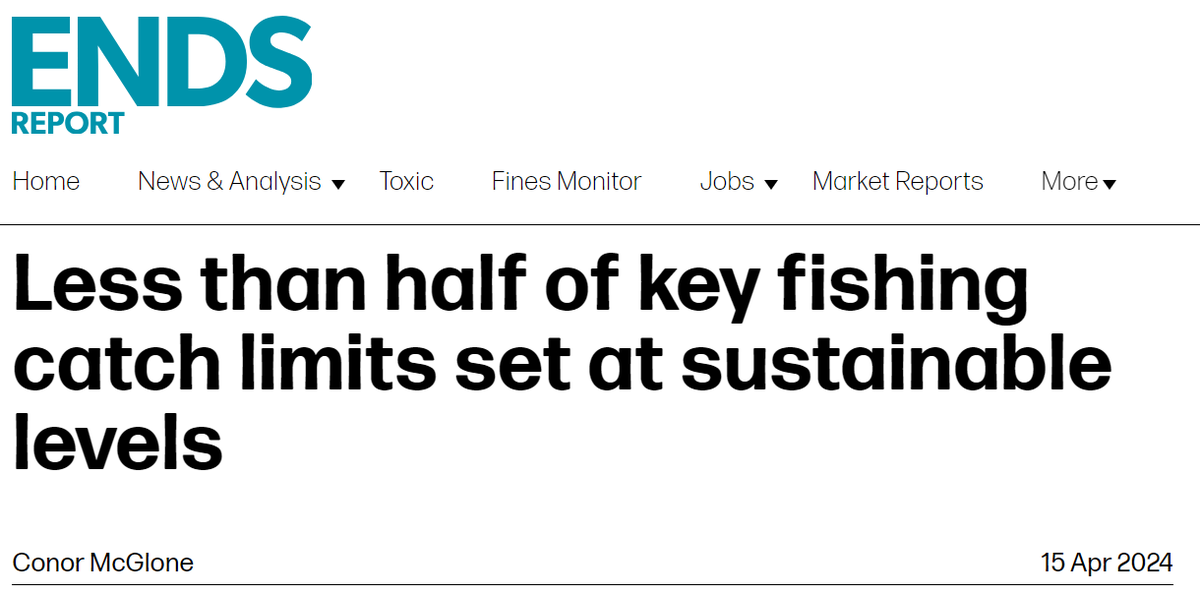 ENDS
REPORT

Home News & Analysis Toxic Fines Monitor Jobs Market Reports More

Less than half of key fishing catch limits set at sustainable levels

Conor McGlone 15 Apr 2024